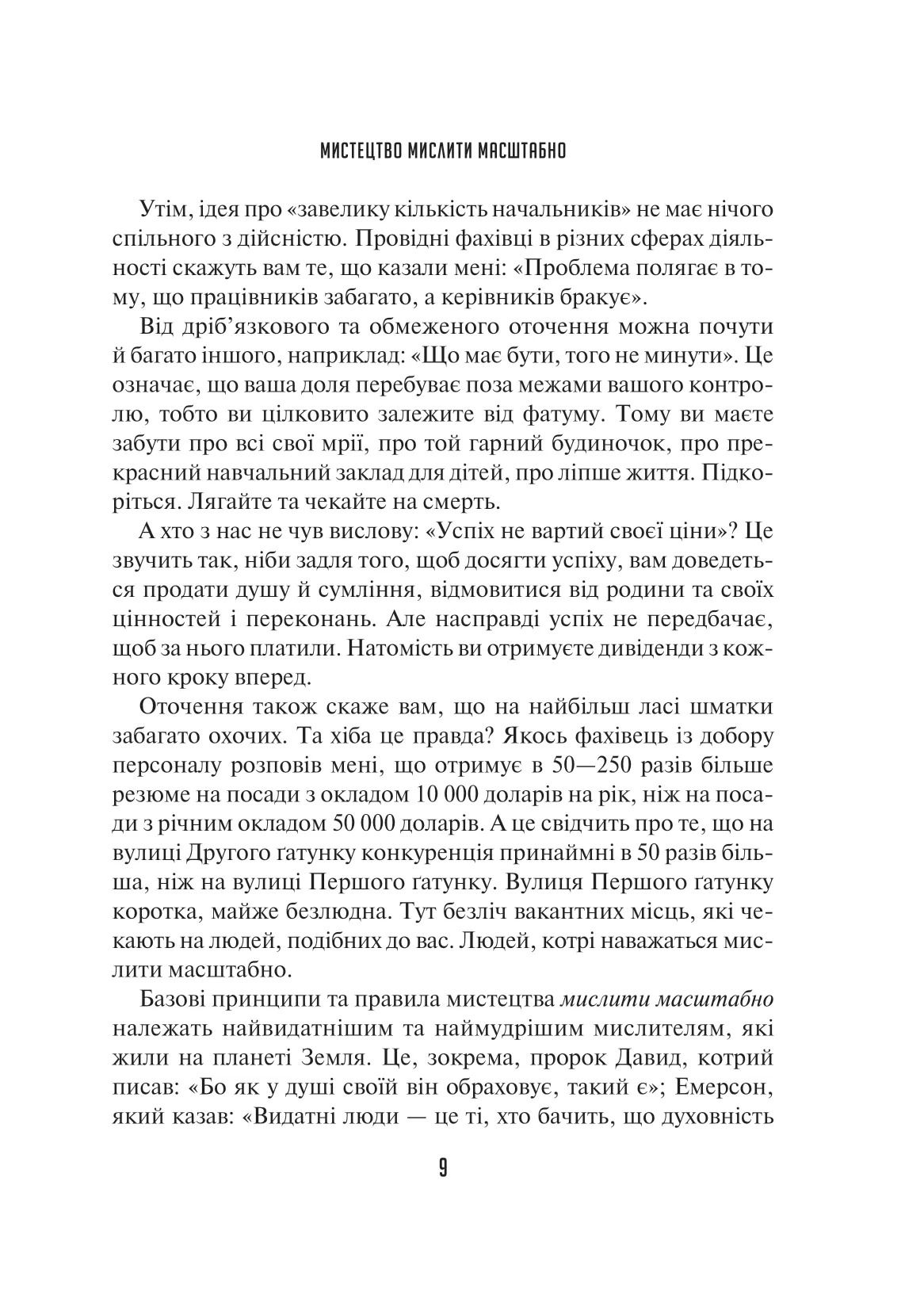 МИСТЕЦТВО МИСЛИТИ МАСШТАБНО

Утім, ідея про «завелику кількість начальників» не має нічого спільного з дійсністю. Провідні фахівці в різних сферах діяльності скажуть вам те, що казали мені: «Проблема полягає в тому, що працівників забагато, а керівників бракує».

Від дріб'язкового та обмеженого оточення можна почути й багато іншого, наприклад: «Що має бути, того не минути». Це означає, що ваша доля перебуває поза межами вашого контролю, тобто ви цілковито залежите від фатуму. Тому ви маєте забути про всі свої мрії, про той гарний будиночок, про прекрасний навчальний заклад для дітей, про ліпше життя. Підкоріться. Лягайте та чекайте на смерть.

А хто з нас не чув вислову: «Успіх не вартий своєї ціни»? Це звучить так, ніби задля того, щоб досягти успіху, вам доведеться продати душу й сумління, відмовитися від родини та своїх цінностей і переконань. Але насправді успіх не передбачає, щоб за нього платили. Натомість ви отримуєте дивіденди з кожного кроку вперед.

Оточення також скаже вам, що на найбільш ласі шматки забагато охочих. Та хіба це правда? Якось фахівець із добору персоналу розповів мені, що отримує в 50—250 разів більше резюме на посади з окладом 10 000 доларів на рік, ніж на посади з річним окладом 50 000 доларів. А це свідчить про те, що на вулиці Другого ґатунку конкуренція принаймні в 50 разів більша, ніж на вулиці Першого ґатунку. Вулиця Першого ґатунку коротка, майже безлюдна. Тут безліч вакантних місць, які чекають на людей, подібних до вас. Людей, котрі наважаться мислити масштабно.

Базові принципи та правила мистецтва мислити масштабно належать найвидатнішим та наймудрішим мислителям, які жили на планеті Земля. Це, зокрема, пророк Давид, котрий писав: «Бо як у душі своїй він обраховує, такий є»; Емерсон, який казав: «Видатні люди — це ті, хто бачить, що духовність

9